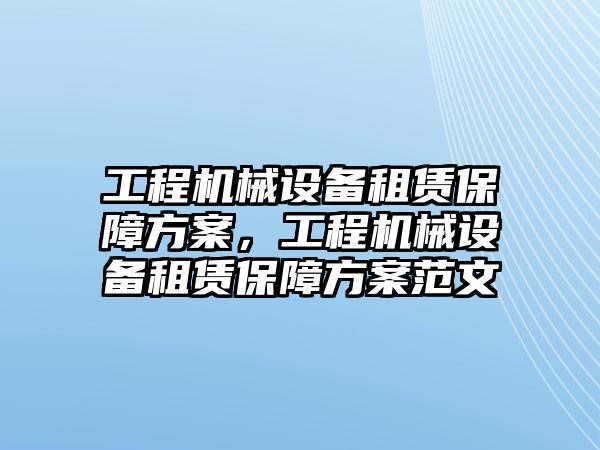 工程机械设备租赁保障方案，工程机械设备租赁保障方案范文